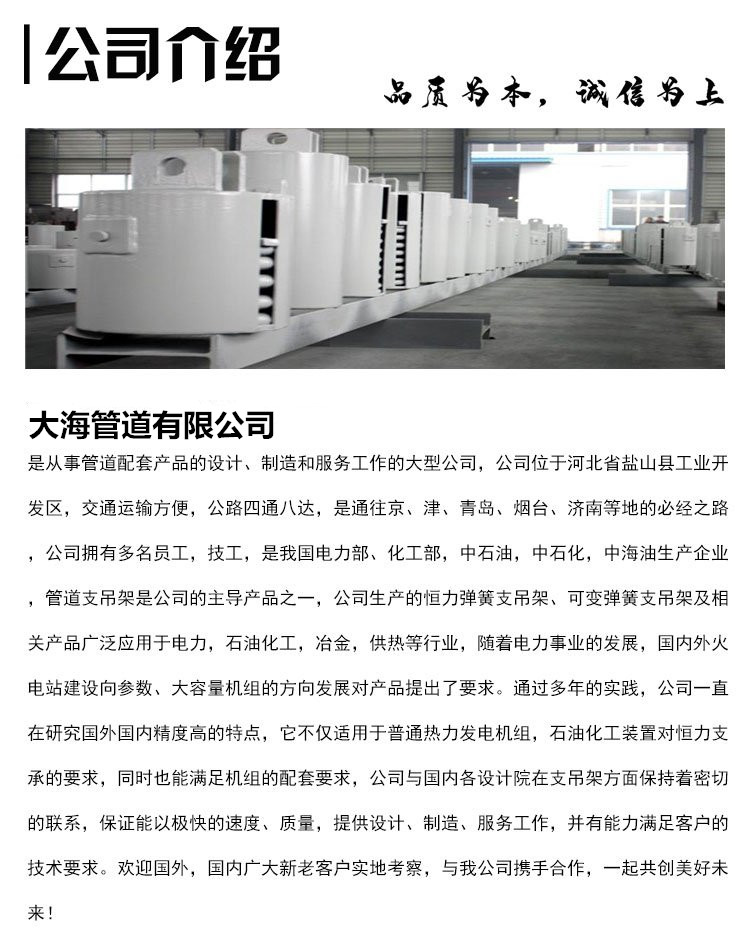 公司介绍

品质为本，诚信为上

大海管道有限公司

是从事管道配套产品的设计、制造和服务工作的大型公司，公司位于河北省盐山县工业开发区，交通运输方便，公路四通八达，是通往京、津、青岛、烟台、济南等地的必经之路，公司拥有多名员工，技工，是我国电力部、化工部，中石油，中石化，中海油生产企业，管道支吊架是公司的主导产品之一，公司生产的恒力弹簧支吊架、可变弹簧支吊架及相关产品广泛应用于电力，石油化工，冶金，供热等行业，随着电力事业的发展，国内外火电站建设向参数、大容量机组的方向发展对产品提出了要求。通过多年的实践，公司一直在研究国外国内精度高的特点，它不仅适用于普通热力发电机组，石油化工装置对恒力支承的要求，同时也能满足机组的配套要求，公司与国内各设计院在支吊架方面保持着密切的联系，保证能以极快的速度、质量，提供设计、制造、服务工作，并有能力满足客户的技术要求。欢迎国外，国内广大新老客户实地考察，与我公司携手合作，一起共创美好未来！